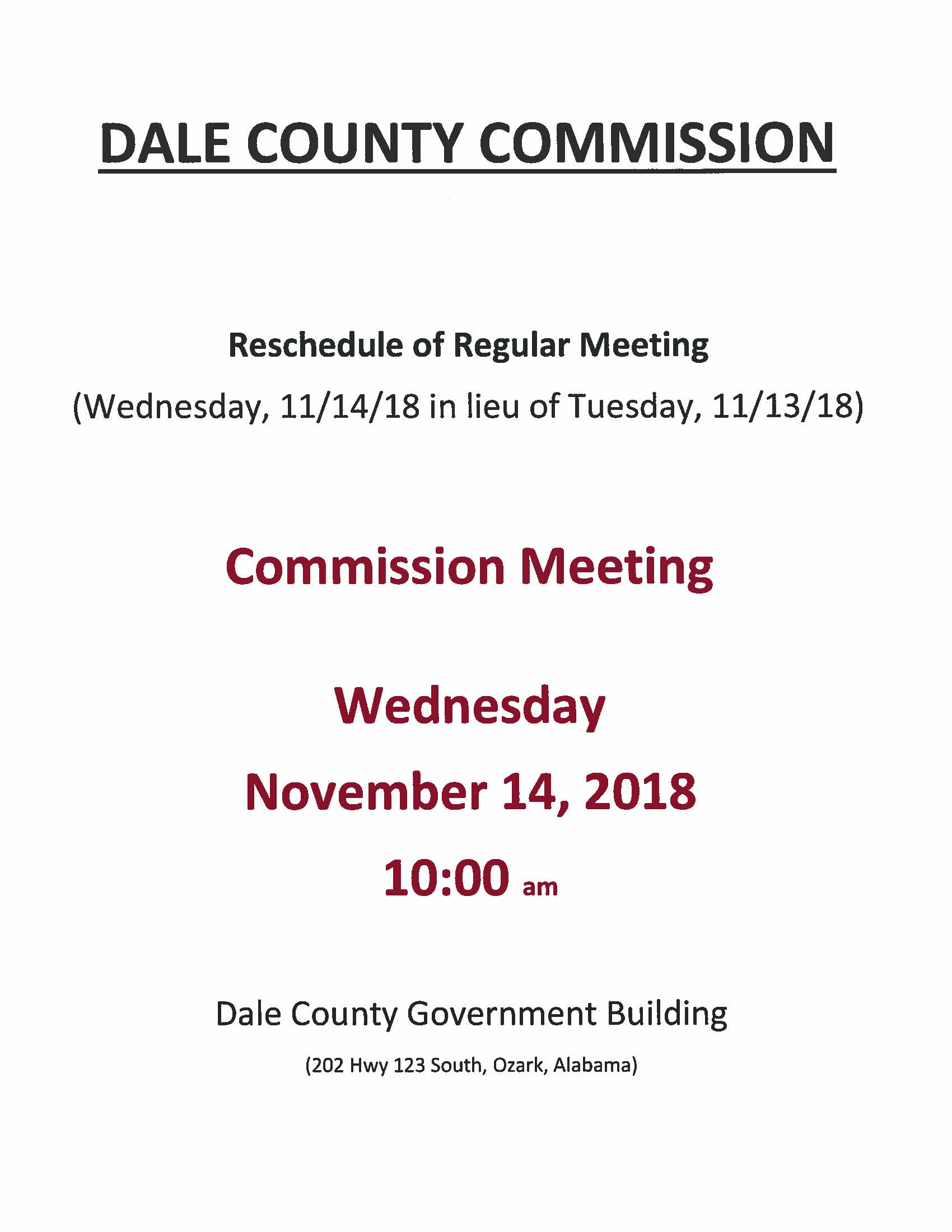 DALE COUNTY COMMISSION

Reschedule of Regular Meeting

(Wednesday, 11/14/18 in lieu of Tuesday, 11/13/18)

Commission Meeting

Wednesday

November 14, 2018

10:00 am

Dale County Government Building

(202 Hwy 123 South, Ozark, Alabama)